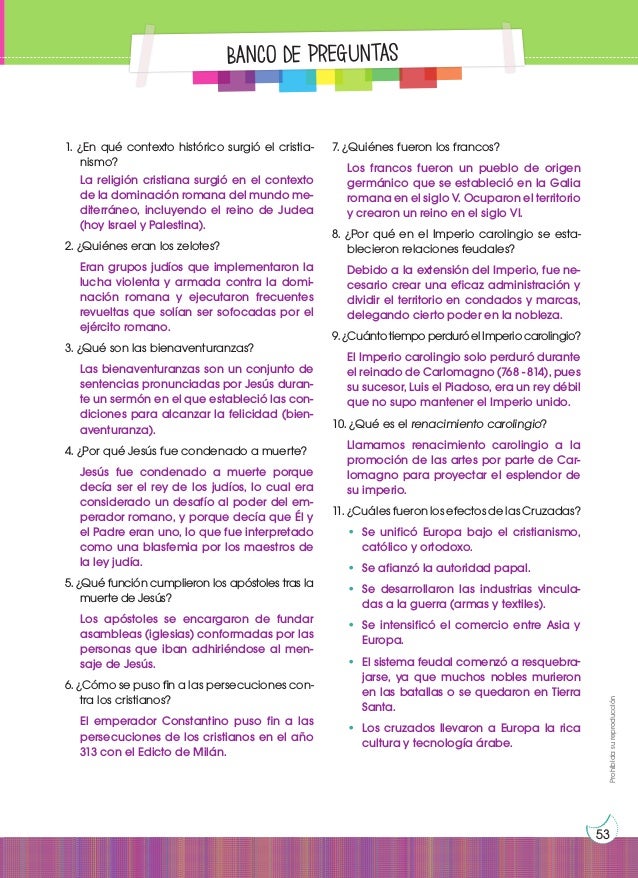 BANCO DE PREGUNTAS

1. ¿En qué contexto histórico surgió el cristianismo?

La religión cristiana surgió en el contexto de la dominación romana del mundo mediterráneo, incluyendo el reino de Judea (hoy Israel y Palestina).

2. ¿Quiénes eran los zelotes?

Eran grupos judíos que implementaron la lucha violenta y armada contra la dominación romana y ejecutaron frecuentes revueltas que solían ser sofocadas por el ejército romano.

3. ¿Qué son las bienaventuranzas?

Las bienaventuranzas son un conjunto de sentencias pronunciadas por Jesús durante un sermón en el que estableció las condiciones para alcanzar la felicidad (bienaventuranza).

4. ¿Por qué Jesús fue condenado a muerte?

Jesús fue condenado a muerte porque decía ser el rey de los judíos, lo cual era considerado un desafío al poder del emperador romano, y porque decía que Él y el Padre eran uno, lo que fue interpretado como una blasfemia por los maestros de la ley judía.

5. ¿Qué función cumplieron los apóstoles tras la muerte de Jesús?

Los apóstoles se encargaron de fundar asambleas (iglesias) conformadas por las personas que iban adhiriéndose al mensaje de Jesús.

6. ¿Cómo se puso fin a las persecuciones contra los cristianos?

El emperador Constantino puso fin a las persecuciones de los cristianos en el año 313 con el Edicto de Milán.

7. ¿Quiénes fueron los francos?

Los francos fueron un pueblo de origen germánico que se estableció en la Galia romana en el siglo V. Ocuparon el territorio y crearon un reino en el siglo VI.

8. ¿Por qué en el Imperio carolingio se establecieron relaciones feudales?

Debido a la extensión del Imperio, fue necesario crear una eficaz administración y dividir el territorio en condados y marcas, delegando cierto poder en la nobleza.

9. ¿Cuánto tiempo perduró el Imperio carolingio?

El Imperio carolingio solo perduró durante el reinado de Carlomagno (768 - 814), pues su sucesor, Luis el Piadoso, era un rey débil que no supo mantener el Imperio unido.

10. ¿Qué es el renacimiento carolingio?

Llamamos renacimiento carolingio a la promoción de las artes por parte de Carlomagno para proyectar el esplendor de su imperio.

11. ¿Cuáles fueron los efectos de las Cruzadas?

• Se unificó Europa bajo el cristianismo, católico y ortodoxo.
• Se afianzó la autoridad papal.
• Se desarrollaron las industrias vinculadas a la guerra (armas y textiles).
• Se intensificó el comercio entre Asia y Europa.
• El sistema feudal comenzó a resquebrajarse, ya que muchos nobles murieron en las batallas o se quedaron en Tierra Santa.
• Los cruzados llevaron a Europa la rica cultura y tecnología árabe.

Prohibida su reproducción

53